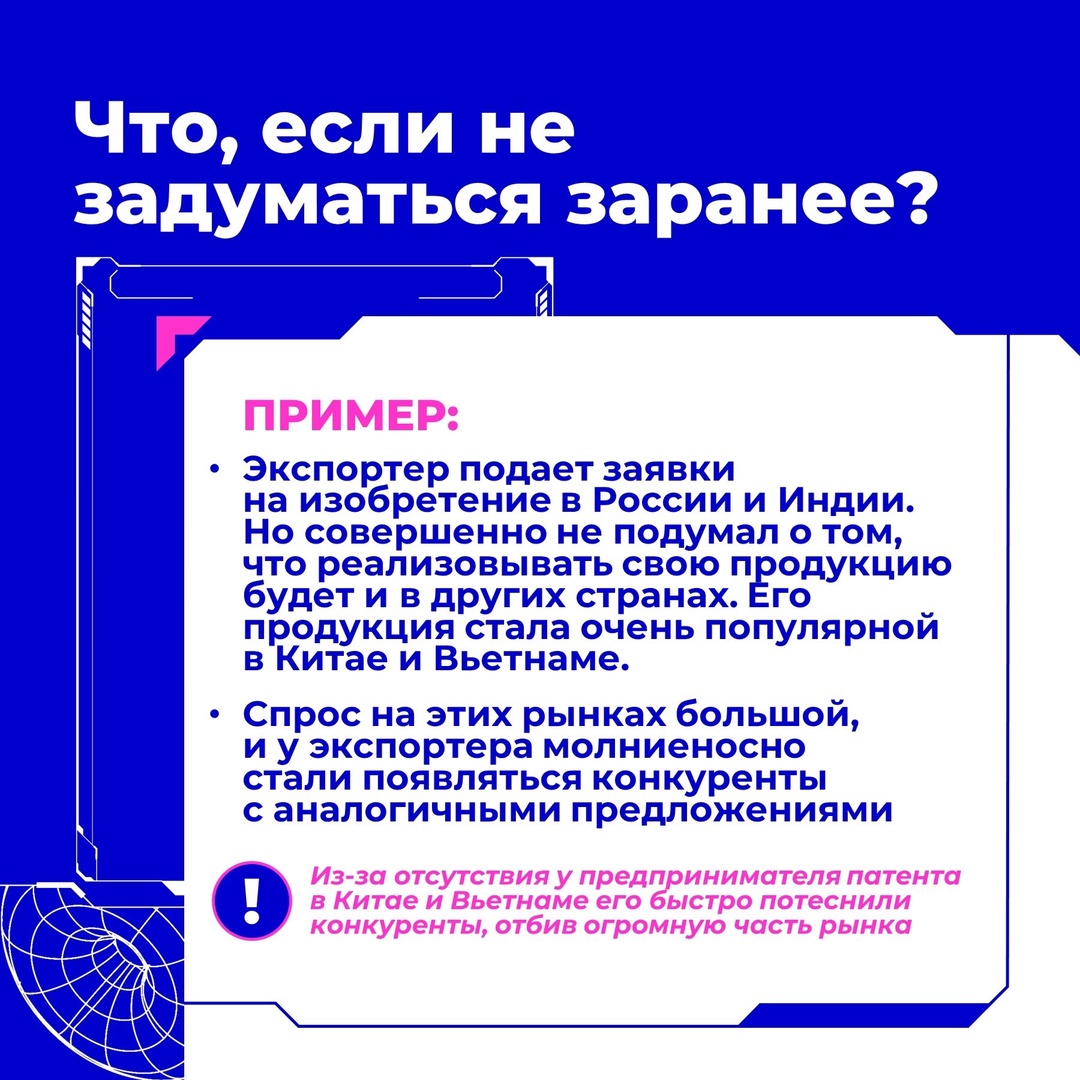 Что, если не задуматься заранее?

ПРИМЕР:

• Экспортер подает заявки на изобретение в России и Индии. Но совершенно не подумал о том, что реализовывать свою продукцию будет и в других странах. Его продукция стала очень популярной в Китае и Вьетнаме.

• Спрос на этих рынках большой, и у экспортера молниеносно стали появляться конкуренты с аналогичными предложениями

!

Из-за отсутствия у предпринимателя патента в Китае и Вьетнаме его быстро потеснили конкуренты, отбив огромную часть рынка